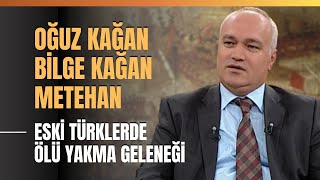 OĞUZ KAĞAN
BİLGE KAĞAN
METEHAN

ESKİ TÜRKLERDE
ÖLÜ YAKMA GELENEĞİ